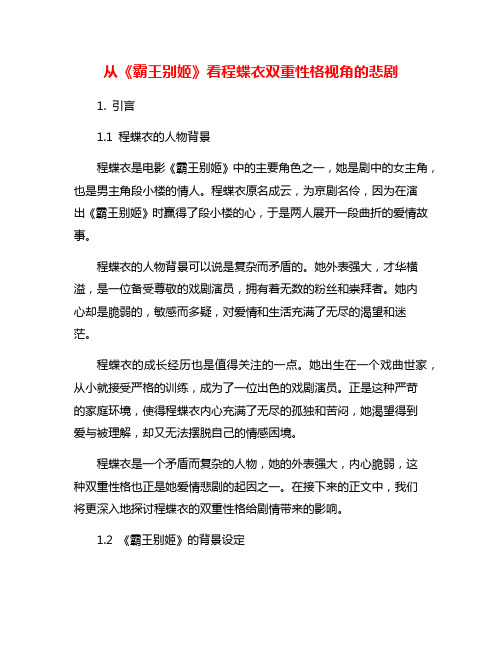 从《霸王别姬》看程蝶衣双重性格视角的悲剧

1. 引言

1.1 程蝶衣的人物背景

程蝶衣是电影《霸王别姬》中的主要角色之一，她是剧中的女主角，也是男主角段小楼的情人。程蝶衣原名成云，为京剧名伶，因为在演出《霸王别姬》时赢得了段小楼的心，于是两人展开一段曲折的爱情故事。

程蝶衣的人物背景可以说是复杂而矛盾的。她外表强大，才华横溢，是一位备受尊敬的戏剧演员，拥有着无数的粉丝和崇拜者。她内心却是脆弱的，敏感而多疑，对爱情和生活充满了无尽的渴望和迷茫。

程蝶衣的成长经历也是值得关注的一点。她出生在一个戏曲世家，从小就接受严格的训练，成为了一位出色的戏剧演员。正是这种严苛的家庭环境，使得程蝶衣内心充满了无尽的孤独和苦闷，她渴望得到爱与被理解，却又无法摆脱自己的情感困境。

程蝶衣是一个矛盾而复杂的人物，她的外表强大，内心脆弱，这种双重性格也正是她爱情悲剧的起因之一。在接下来的正文中，我们将更深入地探讨程蝶衣的双重性格给剧情带来的影响。

1.2 《霸王别姬》的背景设定